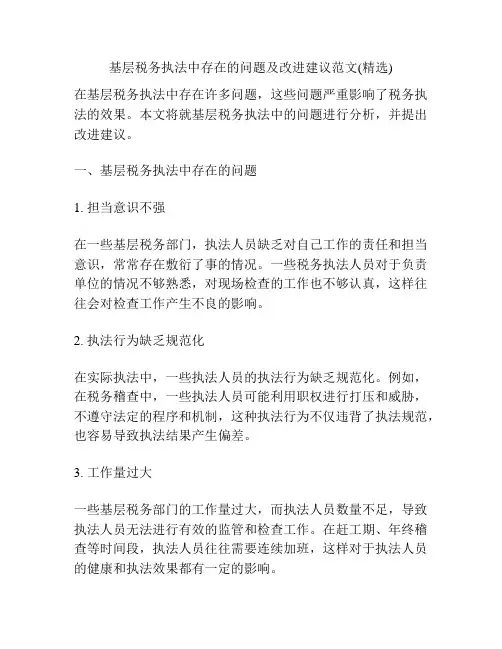 基层税务执法中存在的问题及改进建议范文(精选)

在基层税务执法中存在许多问题，这些问题严重影响了税务执法的效果。本文将就基层税务执法中的问题进行分析，并提出改进建议。

一、基层税务执法中存在的问题

1. 担当意识不强

在一些基层税务部门，执法人员缺乏对自己工作的责任和担当意识，常常存在敷衍了事的情况。一些税务执法人员对于负责单位的情况不够熟悉，对现场检查的工作也不够认真，这样往往会对检查工作产生不良的影响。

2. 执法行为缺乏规范化

在实际执法中，一些执法人员的执法行为缺乏规范化。例如，在税务稽查中，一些执法人员可能利用职权进行打压和威胁，不遵守法定的程序和机制，这种执法行为不仅违背了执法规范，也容易导致执法结果产生偏差。

3. 工作量过大

一些基层税务部门的工作量过大，而执法人员数量不足，导致执法人员无法进行有效的监管和检查工作。在赶工期、年终稽查等时间段，执法人员往往需要连续加班，这样对于执法人员的健康和执法效果都有一定的影响。